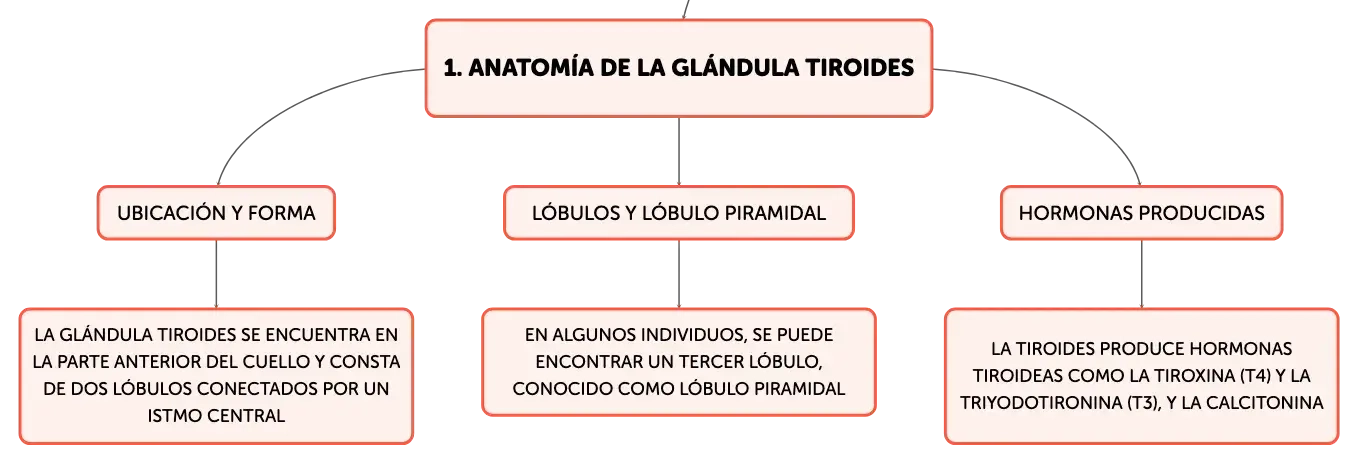 1. ANATOMÍA DE LA GLÁNDULA TIROIDES

UBICACIÓN Y FORMA

LA GLÁNDULA TIROIDES SE ENCUENTRA EN LA PARTE ANTERIOR DEL CUELLO Y CONSTA DE DOS LÓBULOS CONECTADOS POR UN ISTMO CENTRAL

LÓBULOS Y LÓBULO PIRAMIDAL

EN ALGUNOS INDIVIDUOS, SE PUEDE ENCONTRAR UN TERCER LÓBULO, CONOCIDO COMO LÓBULO PIRAMIDAL

HORMONAS PRODUCIDAS

LA TIROIDES PRODUCE HORMONAS TIROIDEAS COMO LA TIROXINA (T4) Y LA TRIYODOTIRONINA (T3), Y LA CALCITONINA